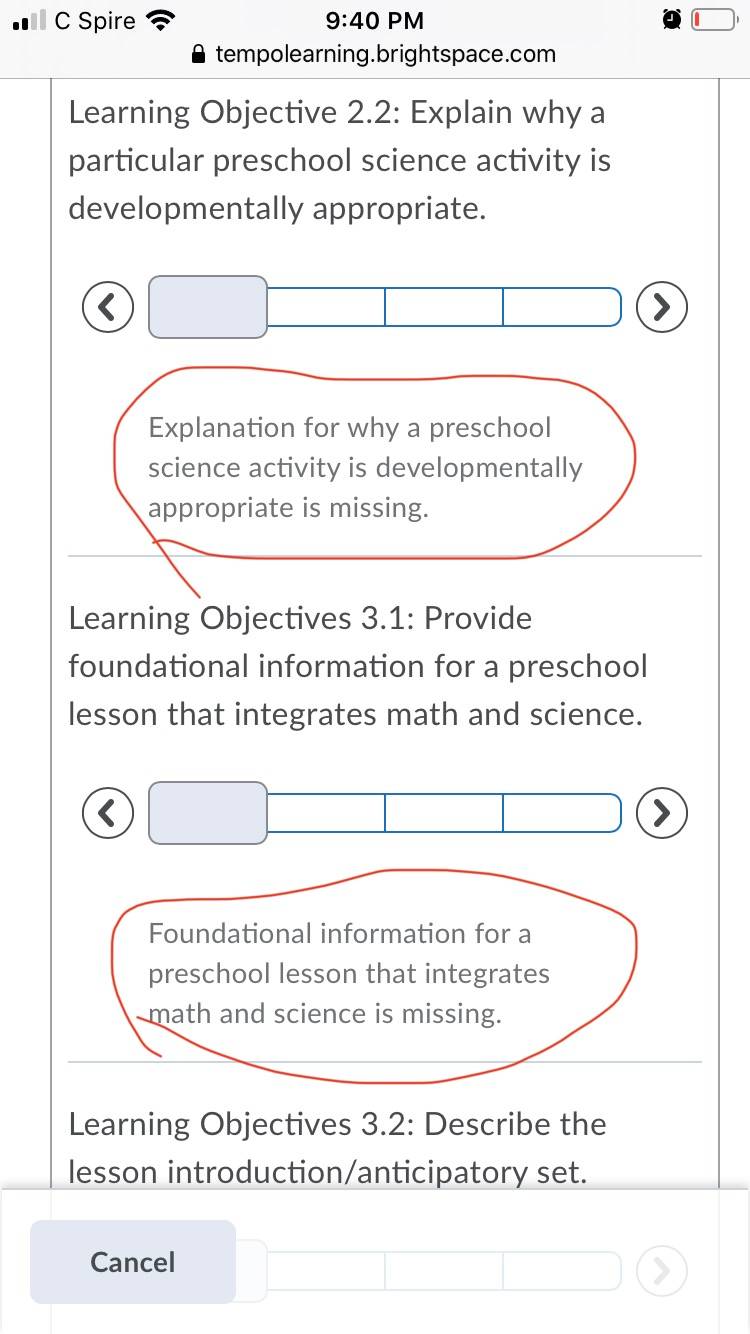 C Spire 9:40 PM
tempolearning.brightspace.com

Learning Objective 2.2: Explain why a particular preschool science activity is developmentally appropriate.

Explanation for why a preschool science activity is developmentally appropriate is missing.

Learning Objectives 3.1: Provide foundational information for a preschool lesson that integrates math and science.

Foundational information for a preschool lesson that integrates math and science is missing.

Learning Objectives 3.2: Describe the lesson introduction/anticipatory set.

Cancel